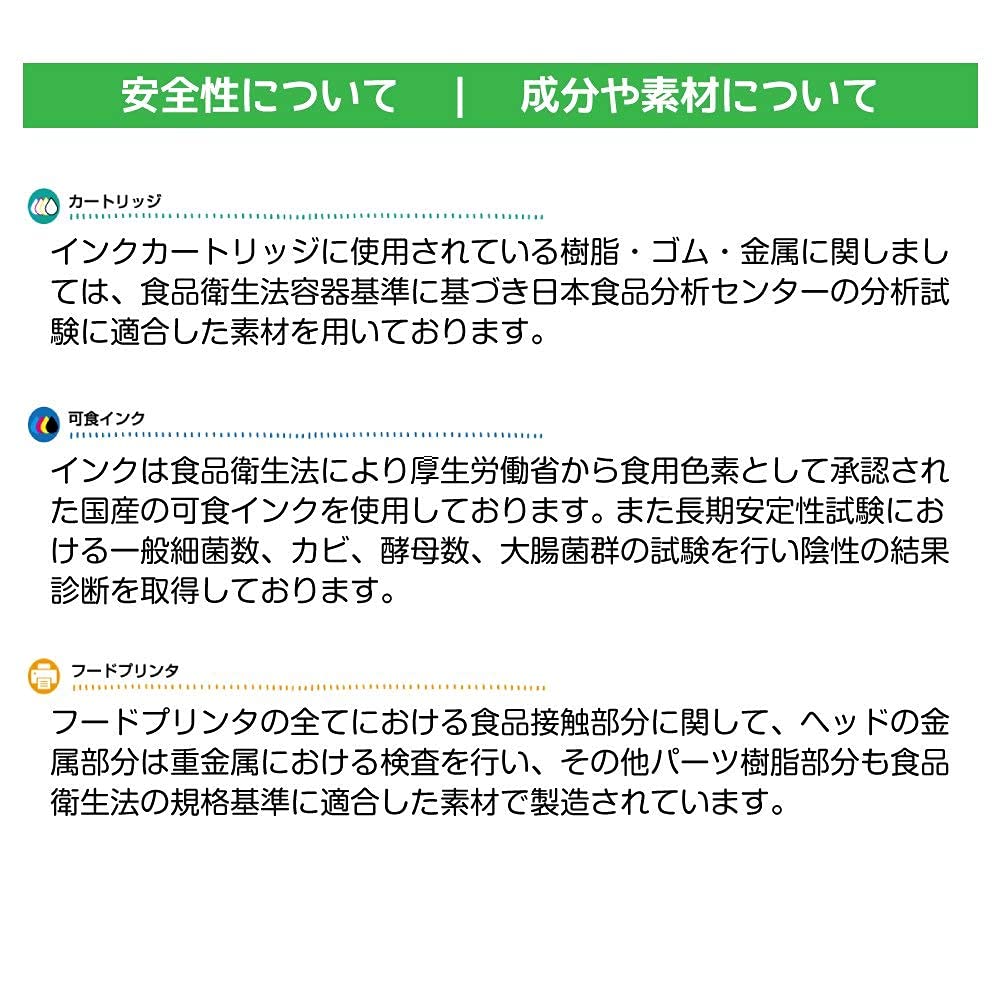 安全性について　|　成分や素材について

カートリッジ

インクカートリッジに使用されている樹脂・ゴム・金属に関しましては、食品衛生法容器基準に基づき日本食品分析センターの分析試験に適合した素材を用いております。

可食インク

インクは食品衛生法により厚生労働省から食用色素として承認された国産の可食インクを使用しております。また長期安定性試験における一般細菌数、カビ、酵母数、大腸菌群の試験を行い陰性の結果診断を取得しております。

フードプリンタ

フードプリンタの全てにおける食品接触部分に関して、ヘッドの金属部分は重金属における検査を行い、その他パーツ樹脂部分も食品衛生法の規格基準に適合した素材で製造されています。